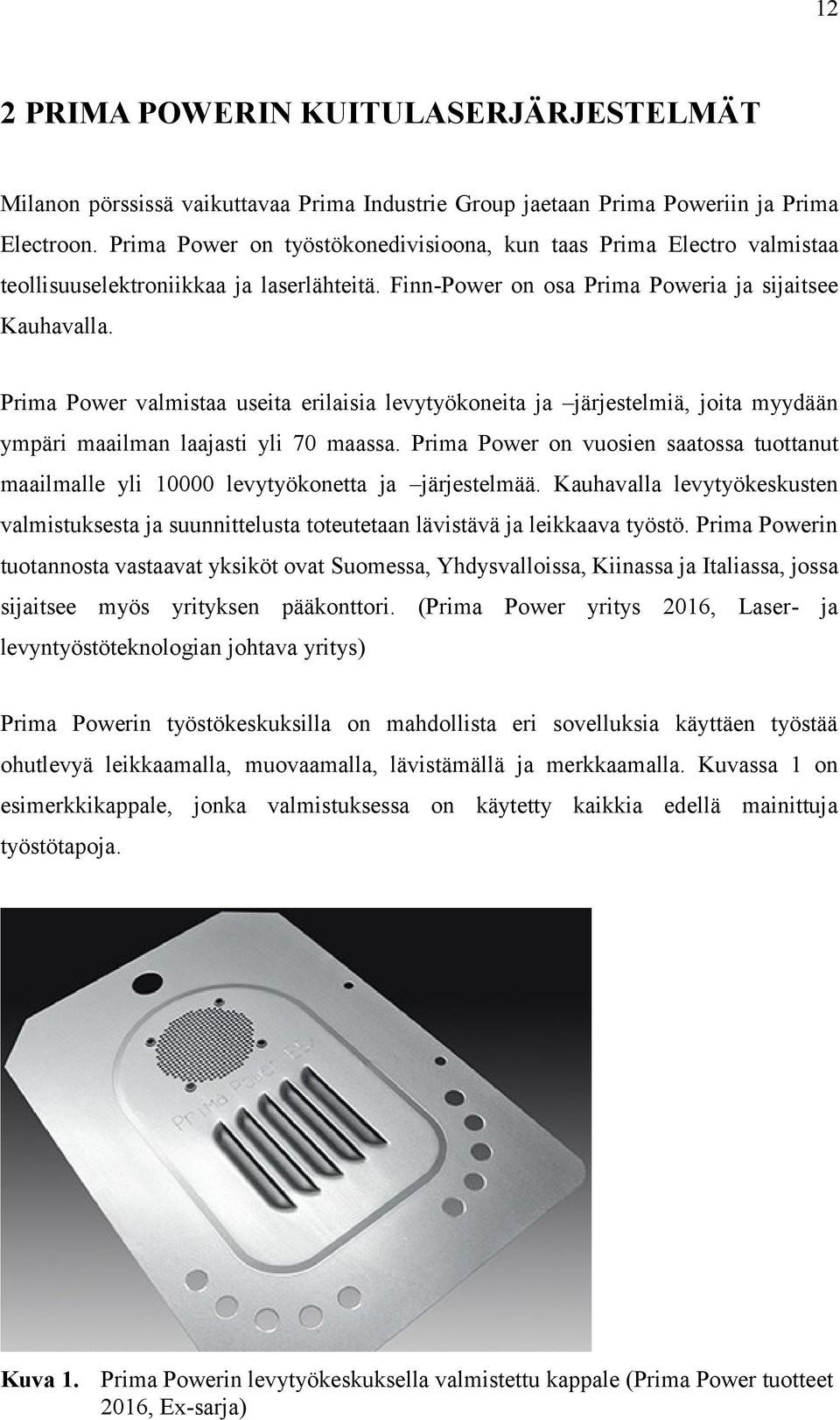 12

2 PRIMA POWERIN KUITULASERJÄRJESTELMÄT

Milanon pörssissä vaikuttavaa Prima Industrie Group jaetaan Prima Poweriin ja Prima Electroon. Prima Power on työstökonedivisioona, kun taas Prima Electro valmistaa teollisuuselektroniikkaa ja laserlähteitä. Finn-Power on osa Prima Poweria ja sijaitsee Kauhavalla.

Prima Power valmistaa useita erilaisia levytyökoneita ja –järjestelmiä, joita myydään ympäri maailman laajasti yli 70 maassa. Prima Power on vuosien saatossa tuottanut maailmalle yli 10000 levytyökonetta ja –järjestelmää. Kauhavalla levytyökeskusten valmistuksesta ja suunnittelusta toteutetaan lävistävä ja leikkaava työstö. Prima Powerin tuotannosta vastaavat yksiköt ovat Suomessa, Yhdysvalloissa, Kiinassa ja Italiassa, jossa sijaitsee myös yrityksen pääkonttori. (Prima Power yritys 2016, Laser- ja levyntyöstöteknologian johtava yritys)

Prima Powerin työstökeskuksilla on mahdollista eri sovelluksia käyttäen työstää ohutlevyä leikkaamalla, muovaamalla, lävistämällä ja merkkaamalla. Kuvassa 1 on esimerkkikappale, jonka valmistuksessa on käytetty kaikkia edellä mainittuja työstötapoja.

Prima Power

Kuva 1. Prima Powerin levytyökeskuksella valmistettu kappale (Prima Power tuotteet 2016, Ex-sarja)